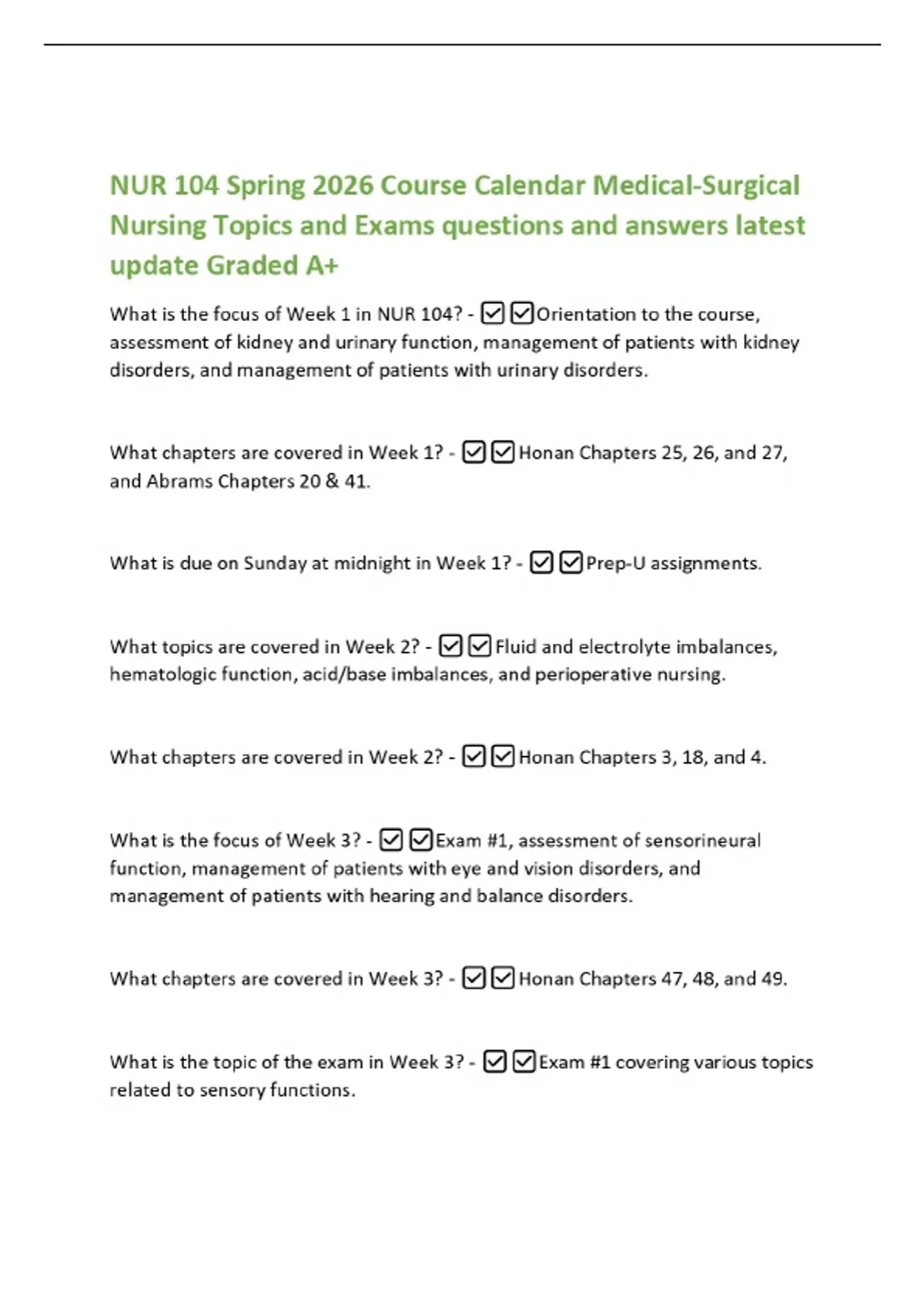 NUR 104 Spring 2026 Course Calendar Medical-Surgical Nursing Topics and Exams questions and answers latest update Graded A+

What is the focus of Week 1 in NUR 104? - ☑☑Orientation to the course, assessment of kidney and urinary function, management of patients with kidney disorders, and management of patients with urinary disorders.

What chapters are covered in Week 1? - ☑☑Honan Chapters 25, 26, and 27, and Abrams Chapters 20 & 41.

What is due on Sunday at midnight in Week 1? - ☑☑Prep-U assignments.

What topics are covered in Week 2? - ☑☑Fluid and electrolyte imbalances, hematologic function, acid/base imbalances, and perioperative nursing.

What chapters are covered in Week 2? - ☑☑Honan Chapters 3, 18, and 4.

What is the focus of Week 3? - ☑☑Exam #1, assessment of sensorineural function, management of patients with eye and vision disorders, and management of patients with hearing and balance disorders.

What chapters are covered in Week 3? - ☑☑Honan Chapters 47, 48, and 49.

What is the topic of the exam in Week 3? - ☑☑Exam #1 covering various topics related to sensory functions.